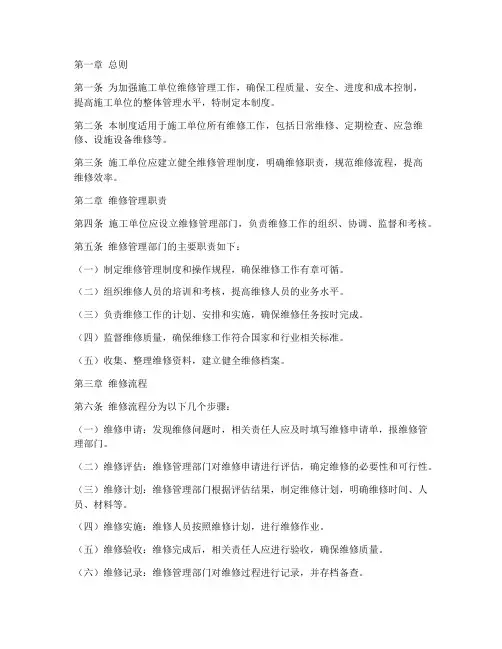 第一章 总则

第一条 为加强施工单位维修管理工作，确保工程质量、安全、进度和成本控制，提高施工单位的整体管理水平，特制定本制度。

第二条 本制度适用于施工单位所有维修工作，包括日常维修、定期检查、应急维修、设施设备维修等。

第三条 施工单位应建立健全维修管理制度，明确维修职责，规范维修流程，提高维修效率。

第二章 维修管理职责

第四条 施工单位应设立维修管理部门，负责维修工作的组织、协调、监督和考核。

第五条 维修管理部门的主要职责如下：

（一）制定维修管理制度和操作规程，确保维修工作有章可循。

（二）组织维修人员的培训和考核，提高维修人员的业务水平。

（三）负责维修工作的计划、安排和实施，确保维修任务按时完成。

（四）监督维修质量，确保维修工作符合国家和行业相关标准。

（五）收集、整理维修资料，建立健全维修档案。

第三章 维修流程

第六条 维修流程分为以下几个步骤：

（一）维修申请：发现维修问题时，相关责任人应及时填写维修申请单，报维修管理部门。

（二）维修评估：维修管理部门对维修申请进行评估，确定维修的必要性和可行性。

（三）维修计划：维修管理部门根据评估结果，制定维修计划，明确维修时间、人员、材料等。

（四）维修实施：维修人员按照维修计划，进行维修作业。

（五）维修验收：维修完成后，相关责任人应进行验收，确保维修质量。

（六）维修记录：维修管理部门对维修过程进行记录，并存档备查。